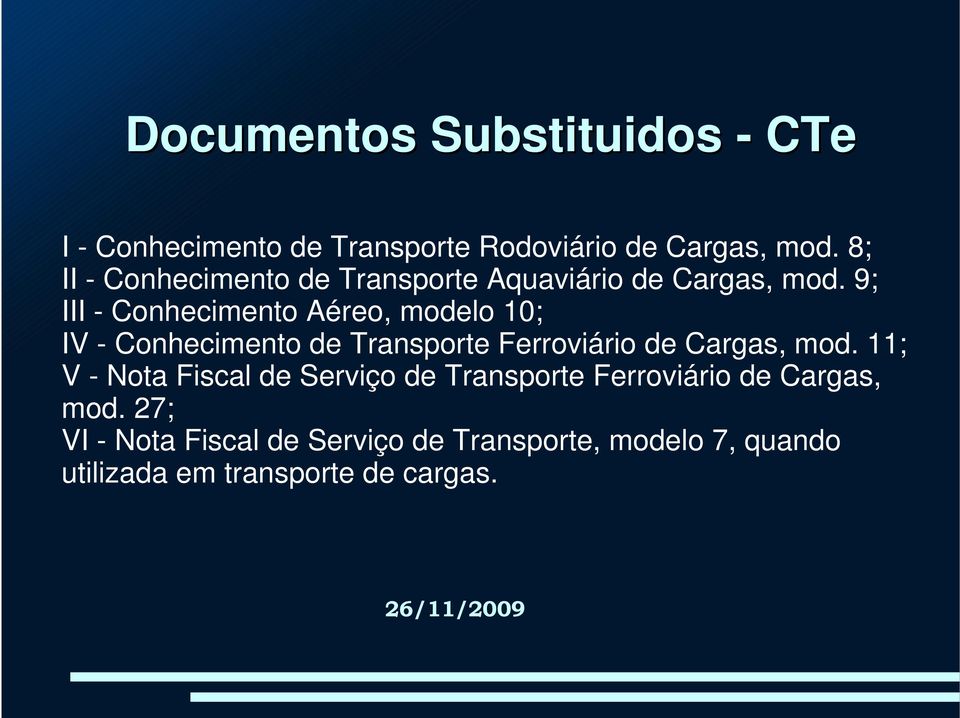 Documentos Substituidos - CTe

I - Conhecimento de Transporte Rodoviário de Cargas, mod. 8;
II - Conhecimento de Transporte Aquaviário de Cargas, mod. 9;
III - Conhecimento Aéreo, modelo 10;
IV - Conhecimento de Transporte Ferroviário de Cargas, mod. 11;
V - Nota Fiscal de Serviço de Transporte Ferroviário de Cargas, mod. 27;
VI - Nota Fiscal de Serviço de Transporte, modelo 7, quando utilizada em transporte de cargas.

26/11/2009